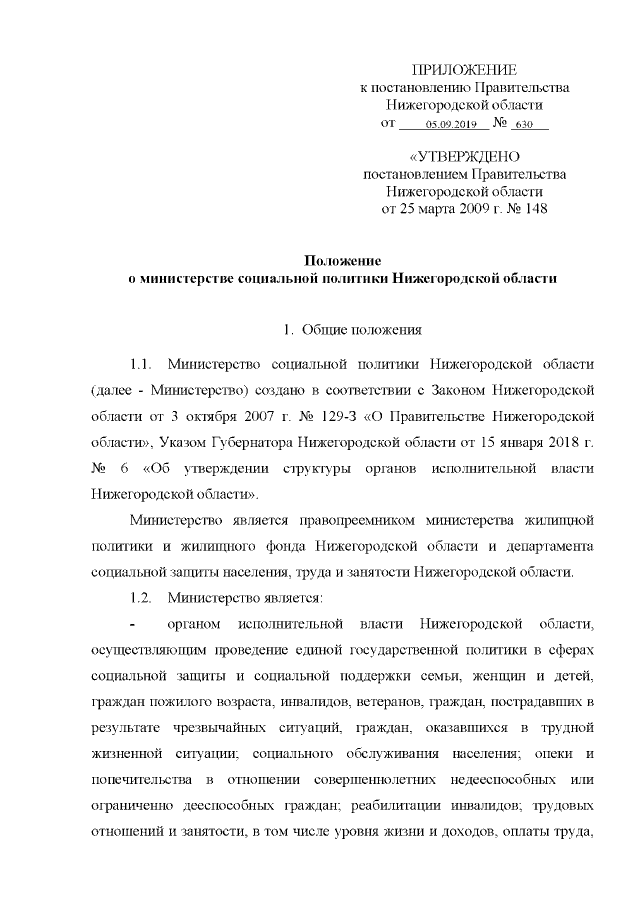 ПРИЛОЖЕНИЕ
к постановлению Правительства
Нижегородской области
от 05.09.2019 № 630

«УТВЕРЖДЕНО
постановлением Правительства
Нижегородской области
от 25 марта 2009 г. № 148

Положение
о министерстве социальной политики Нижегородской области

1. Общие положения

1.1. Министерство социальной политики Нижегородской области (далее - Министерство) создано в соответствии с Законом Нижегородской области от 3 октября 2007 г. № 129-З «О Правительстве Нижегородской области», Указом Губернатора Нижегородской области от 15 января 2018 г. № 6 «Об утверждении структуры органов исполнительной власти Нижегородской области».

Министерство является правопреемником министерства жилищной политики и жилищного фонда Нижегородской области и департамента социальной защиты населения, труда и занятости Нижегородской области.

1.2. Министерство является:

- органом исполнительной власти Нижегородской области, осуществляющим проведение единой государственной политики в сферах социальной защиты и социальной поддержки семьи, женщин и детей, граждан пожилого возраста, инвалидов, ветеранов, граждан, пострадавших в результате чрезвычайных ситуаций, граждан, оказавшихся в трудной жизненной ситуации; социального обслуживания населения; опеки и попечительства в отношении совершеннолетних недееспособных или ограниченно дееспособных граждан; реабилитации инвалидов; трудовых отношений и занятости, в том числе уровня жизни и доходов, оплаты труда,